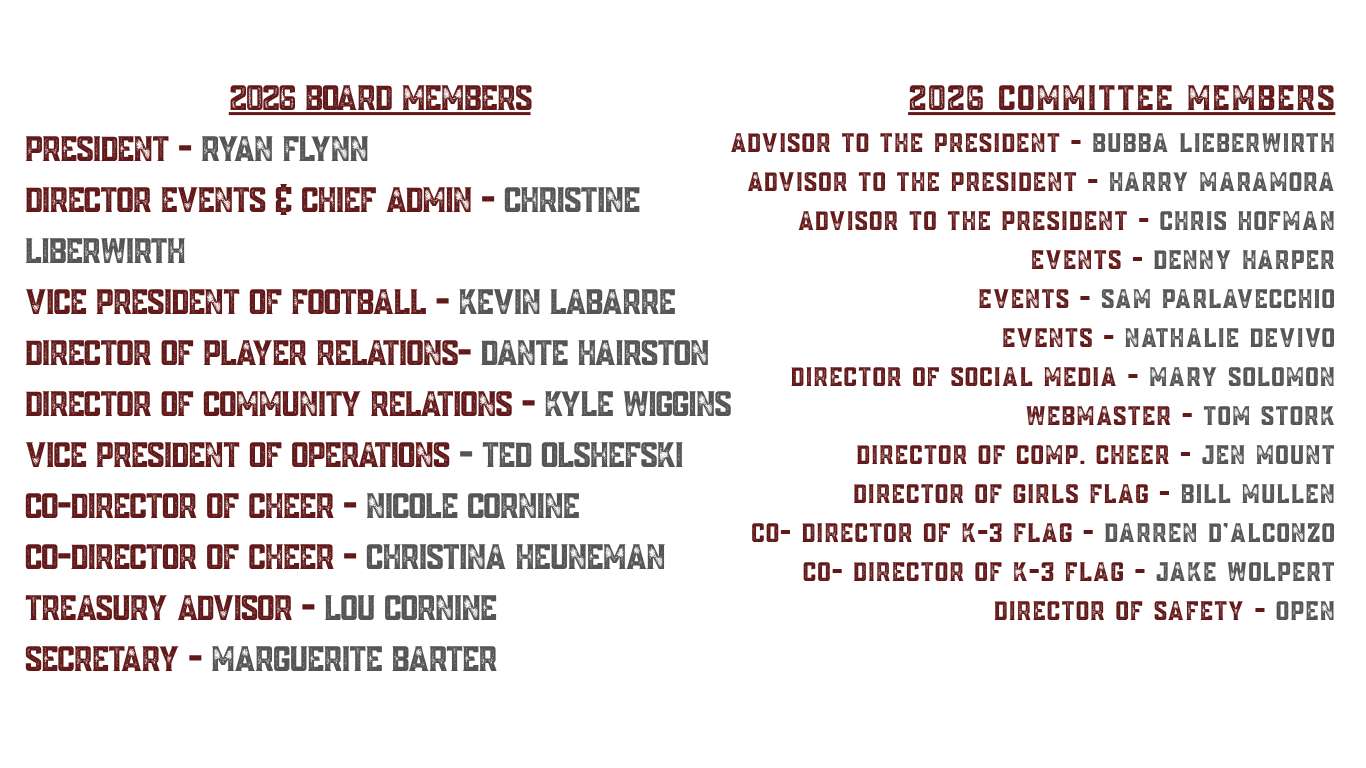 2026 BOARD MEMBERS

PRESIDENT - RYAN FLYNN

DIRECTOR EVENTS & CHIEF ADMIN - CHRISTINE LIBERWIRTH

VICE PRESIDENT OF FOOTBALL - KEVIN LABARRE

DIRECTOR OF PLAYER RELATIONS- DANTE HAIRSTON

DIRECTOR OF COMMUNITY RELATIONS - KYLE WIGGINS

VICE PRESIDENT OF OPERATIONS - TED OLSHEFSKI

CO-DIRECTOR OF CHEER - NICOLE CORNINE

CO-DIRECTOR OF CHEER - CHRISTINA HEUNEMAN

TREASURY ADVISOR - LOU CORNINE

SECRETARY - MARGUERITE BARTER

2026 COMMITTEE MEMBERS

ADVISOR TO THE PRESIDENT - BUBBA LIEBERWIRTH

ADVISOR TO THE PRESIDENT - HARRY MARAMORA

ADVISOR TO THE PRESIDENT - CHRIS HOFMAN

EVENTS - DENNY HARPER

EVENTS - SAM PARLAVECCHIO

EVENTS - NATHALIE DEVIVO

DIRECTOR OF SOCIAL MEDIA - MARY SOLOMON

WEBMASTER - TOM STORK

DIRECTOR OF COMP. CHEER - JEN MOUNT

DIRECTOR OF GIRLS FLAG - BILL MULLEN

CO- DIRECTOR OF K-3 FLAG - DARREN D'ALCONZO

CO- DIRECTOR OF K-3 FLAG - JAKE WOLPERT

DIRECTOR OF SAFETY - OPEN